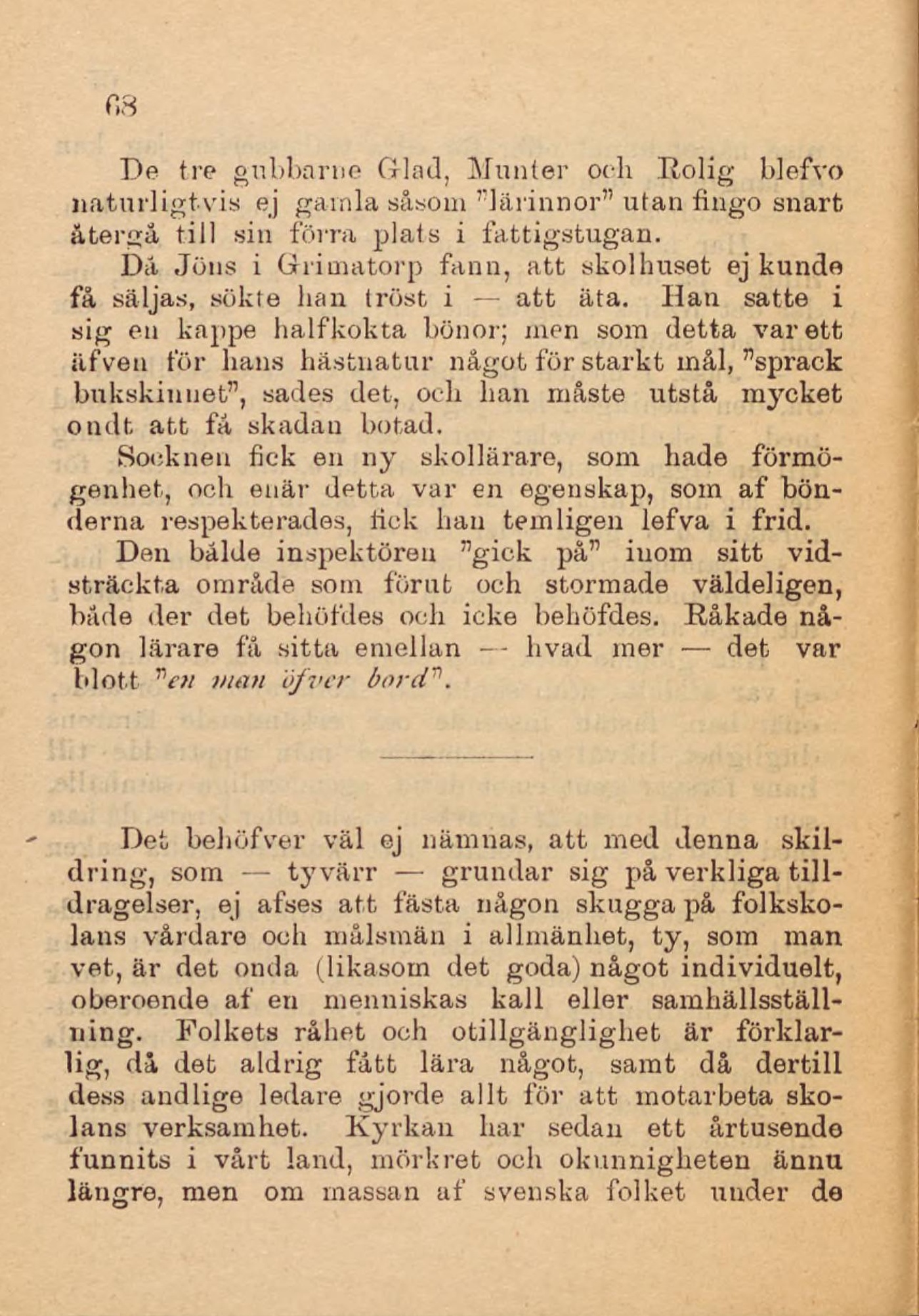 68

De tre gubbarne Glad, Munter och Rolig blefvo naturligtvis ej gamla såsom "lärinnor" utan fingo snart återgå till sin förra plats i fattigstugan.

Då Jöns i Grimatorp fann, att skolhuset ej kunde få säljas, sökte han tröst i — att äta. Han satte i sig en kappe halfkokta bönor; men som detta var ett äfven för hans hästnatur något för starkt mål, "sprack bukskinnet", sades det, och han måste utstå mycket ondt att få skadan botad.

Socknen fick en ny skollärare, som hade förmögenhet, och enär detta var en egenskap, som af bönderna respekterades, fick han temligen lefva i frid.

Den bålde inspektören "gick på" inom sitt vidsträckta område som förut och stormade väldeligen, både der det behöfdes och icke behöfdes. Råkade någon lärare få sitta emellan — hvad mer — det var blott "en man öfver bord".

Det behöfver väl ej nämnas, att med denna skildring, som — tyvärr — grundar sig på verkliga tilldragelser, ej afses att fästa någon skugga på folkskolans vårdare och målsmän i allmänhet, ty, som man vet, är det onda (likasom det goda) något individuelt, oberoende af en menniskas kall eller samhällsställning. Folkets råhet och otillgänglighet är förklarlig, då det aldrig fått lära något, samt då dertill dess andlige ledare gjorde allt för att motarbeta skolans verksamhet. Kyrkan har sedan ett årtusende funnits i vårt land, mörkret och okunnigheten ännu längre, men om massan af svenska folket under de